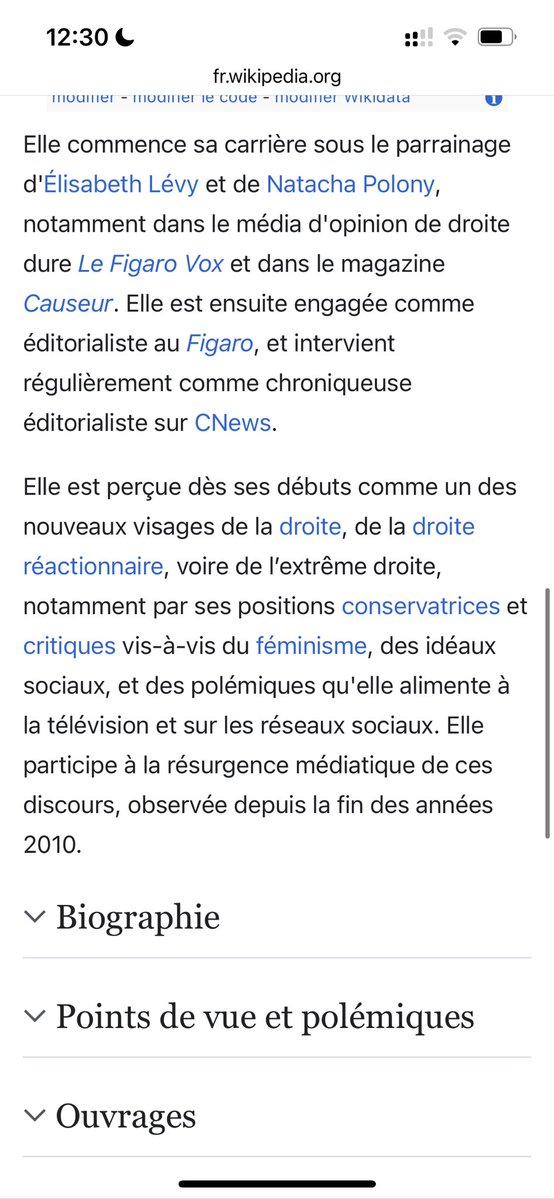 12:30

fr.wikipedia.org

modifier - modifier le code - modifier Wikidata

Elle commence sa carrière sous le parrainage d'Élisabeth Lévy et de Natacha Polony, notamment dans le média d'opinion de droite dure Le Figaro Vox et dans le magazine Causeur. Elle est ensuite engagée comme éditorialiste au Figaro, et intervient régulièrement comme chroniqueuse éditorialiste sur CNews.

Elle est perçue dès ses débuts comme un des nouveaux visages de la droite, de la droite réactionnaire, voire de l'extrême droite, notamment par ses positions conservatrices et critiques vis-à-vis du féminisme, des idéaux sociaux, et des polémiques qu'elle alimente à la télévision et sur les réseaux sociaux. Elle participe à la résurgence médiatique de ces discours, observée depuis la fin des années 2010.

Biographie

Points de vue et polémiques

Ouvrages